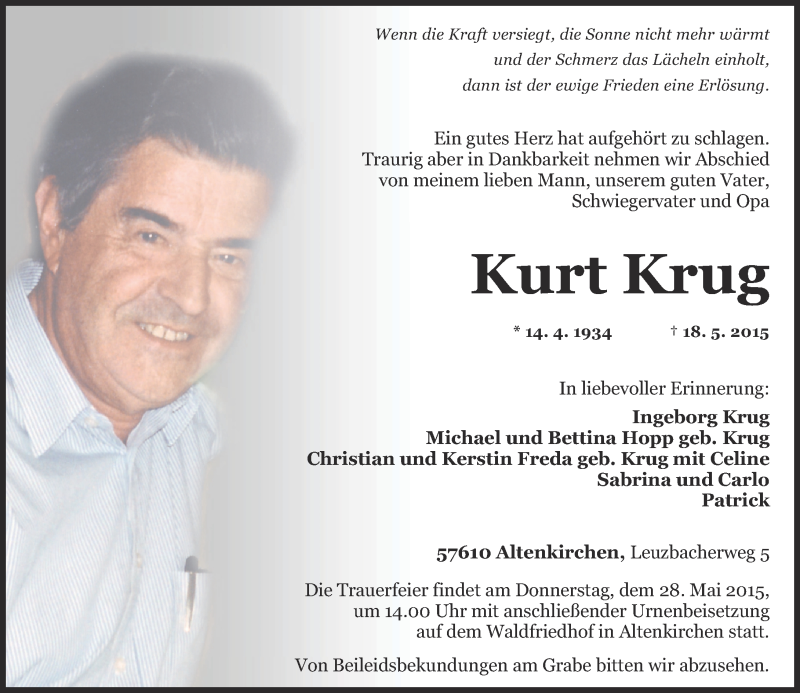 Wenn die Kraft versiegt, die Sonne nicht mehr wärmt
und der Schmerz das Lächeln einholt,
dann ist der ewige Frieden eine Erlösung.

Ein gutes Herz hat aufgehört zu schlagen. Traurig aber in Dankbarkeit nehmen wir Abschied von meinem lieben Mann, unserem guten Vater, Schwiegervater und Opa

Kurt Krug

* 14. 4. 1934 † 18. 5. 2015

In liebevoller Erinnerung:

Ingeborg Krug
Michael und Bettina Hopp geb. Krug
Christian und Kerstin Freda geb. Krug mit Celine
Sabrina und Carlo
Patrick

57610 Altenkirchen, Leuzbacherweg 5

Die Trauerfeier findet am Donnerstag, dem 28. Mai 2015, um 14.00 Uhr mit anschließender Urnenbeisetzung auf dem Waldfriedhof in Altenkirchen statt.

Von Beileidsbekundungen am Grabe bitten wir abzusehen.